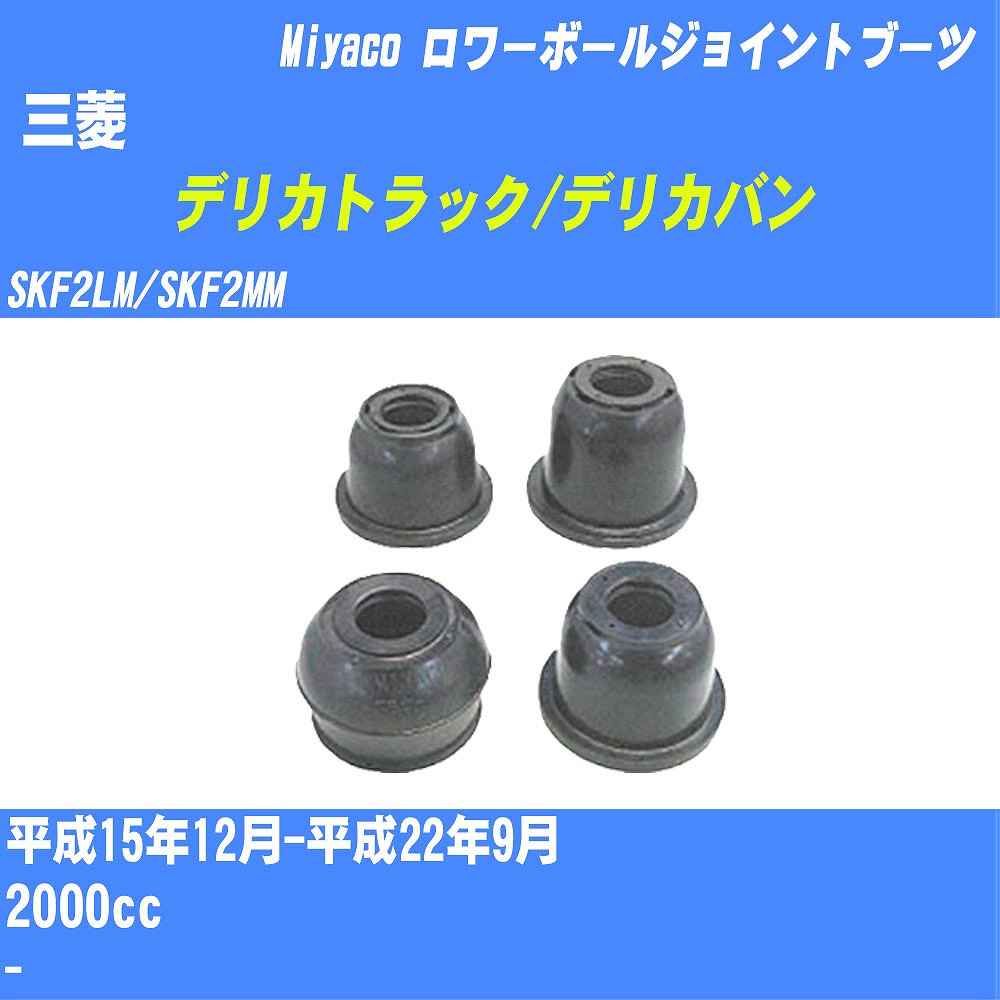 Miyaco ロワーボールジョイントブーツ

三菱

デリカトラック/デリカバン

SKF2LM/SKF2MM

平成15年12月-平成22年9月

2000cc

-